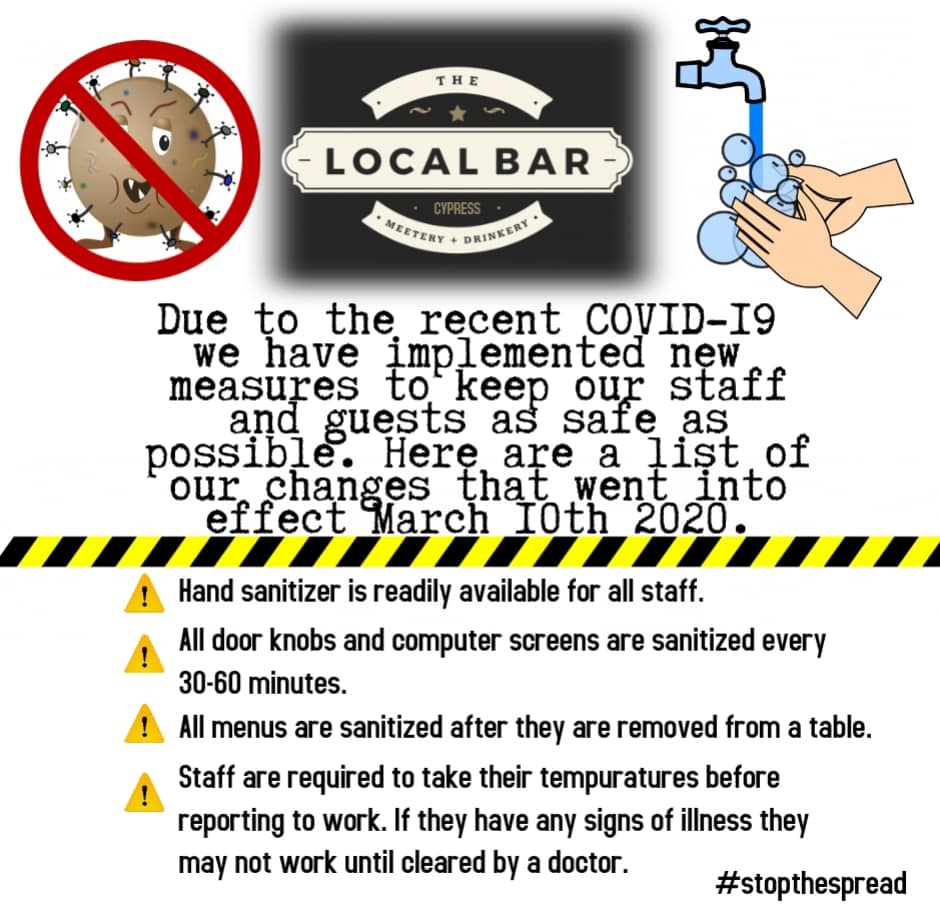 THE
LOCAL BAR
CYPRESS
MEETERY + DRINKERY

Due to the recent COVID-I9 we have implemented new measures to keep our staff and guests as safe as possible. Here are a list of our changes that went into effect March I0th 2020.

Hand sanitizer is readily available for all staff.

All door knobs and computer screens are sanitized every 30-60 minutes.

All menus are sanitized after they are removed from a table.

Staff are required to take their tempuratures before reporting to work. If they have any signs of illness they may not work until cleared by a doctor.

#stopthespread